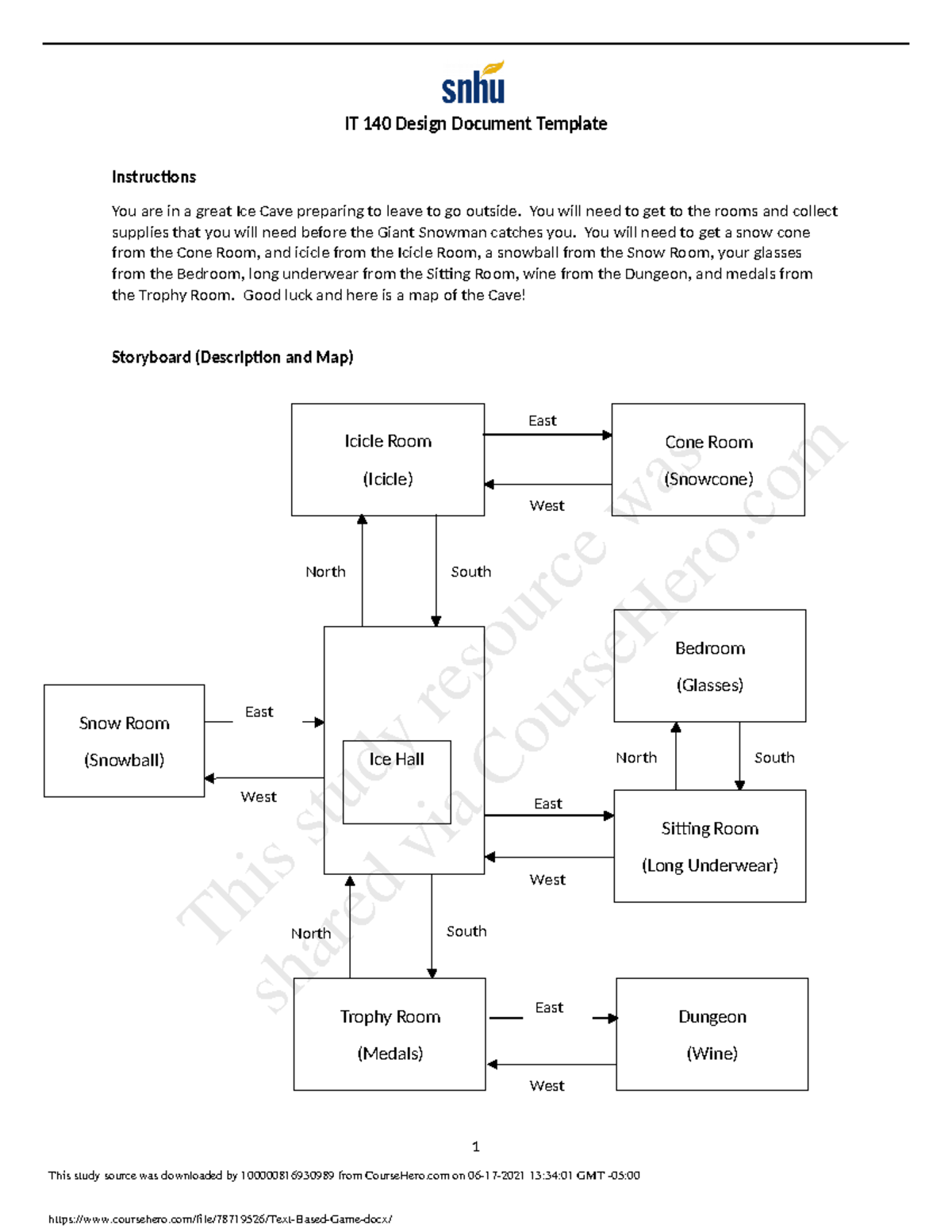 snhu

IT 140 Design Document Template

Instructions

You are in a great Ice Cave preparing to leave to go outside. You will need to get to the rooms and collect supplies that you will need before the Giant Snowman catches you. You will need to get a snow cone from the Cone Room, and icicle from the Icicle Room, a snowball from the Snow Room, your glasses from the Bedroom, long underwear from the Sitting Room, wine from the Dungeon, and medals from the Trophy Room. Good luck and here is a map of the Cave!

Storyboard (Description and Map)

Icicle Room
(Icicle)

East

West

Cone Room
(Snowcone)

North

South

Bedroom
(Glasses)

Snow Room
(Snowball)

East

West

Ice Hall

North

South

East

West

Sitting Room
(Long Underwear)

North

South

Trophy Room
(Medals)

East

West

Dungeon
(Wine)

This study resource was shared via CourseHero.com

1

This study source was downloaded by 100000816930989 from CourseHero.com on 06-17-2021 13:34:01 GMT -05:00

https://www.coursehero.com/file/78719526/Text-Based-Game-docx/